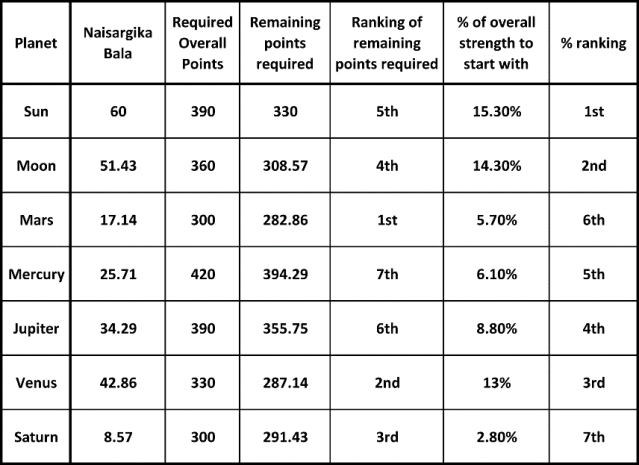 | Planet | Naisargika Bala | Required Overall Points | Remaining points required | Ranking of remaining points required | % of overall strength to start with | % ranking |
|---|---|---|---|---|---|---|
| Sun | 60 | 390 | 330 | 5th | 15.30% | 1st |
| Moon | 51.43 | 360 | 308.57 | 4th | 14.30% | 2nd |
| Mars | 17.14 | 300 | 282.86 | 1st | 5.70% | 6th |
| Mercury | 25.71 | 420 | 394.29 | 7th | 6.10% | 5th |
| Jupiter | 34.29 | 390 | 355.75 | 6th | 8.80% | 4th |
| Venus | 42.86 | 330 | 287.14 | 2nd | 13% | 3rd |
| Saturn | 8.57 | 300 | 291.43 | 3rd | 2.80% | 7th |